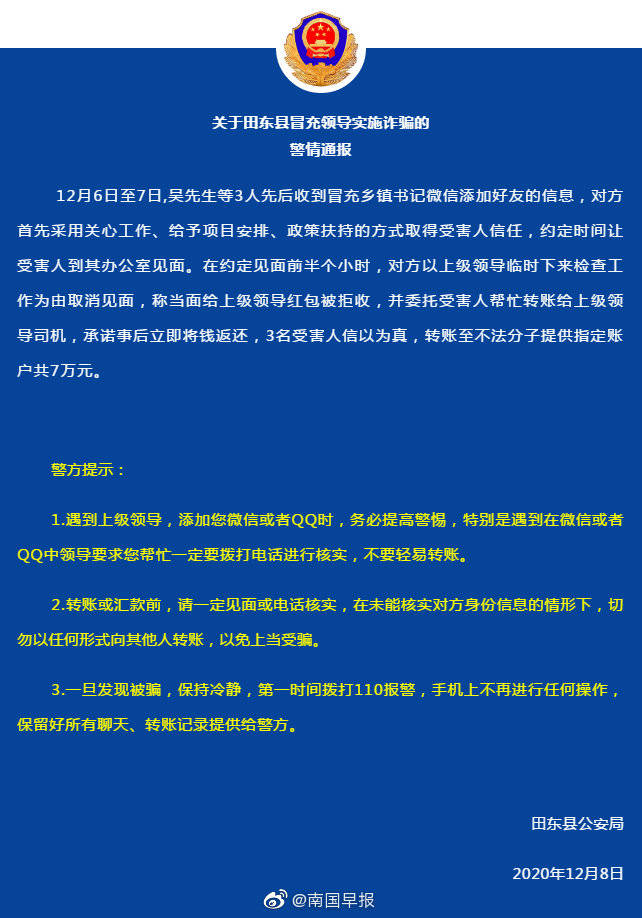 关于田东县冒充领导实施诈骗的
警情通报

12月6日至7日,吴先生等3人先后收到冒充乡镇书记微信添加好友的信息，对方首先采用关心工作、给予项目安排、政策扶持的方式取得受害人信任，约定时间让受害人到其办公室见面。在约定见面前半个小时，对方以上级领导临时下来检查工作为由取消见面，称当面给上级领导红包被拒收，并委托受害人帮忙转账给上级领导司机，承诺事后立即将钱返还，3名受害人信以为真，转账至不法分子提供指定账户共7万元。

警方提示：

1.遇到上级领导，添加您微信或者QQ时，务必提高警惕，特别是遇到在微信或者QQ中领导要求您帮忙一定要拨打电话进行核实，不要轻易转账。

2.转账或汇款前，请一定见面或电话核实，在未能核实对方身份信息的情形下，切勿以任何形式向其他人转账，以免上当受骗。

3.一旦发现被骗，保持冷静，第一时间拨打110报警，手机上不再进行任何操作，保留好所有聊天、转账记录提供给警方。

田东县公安局

2020年12月8日

@南国早报